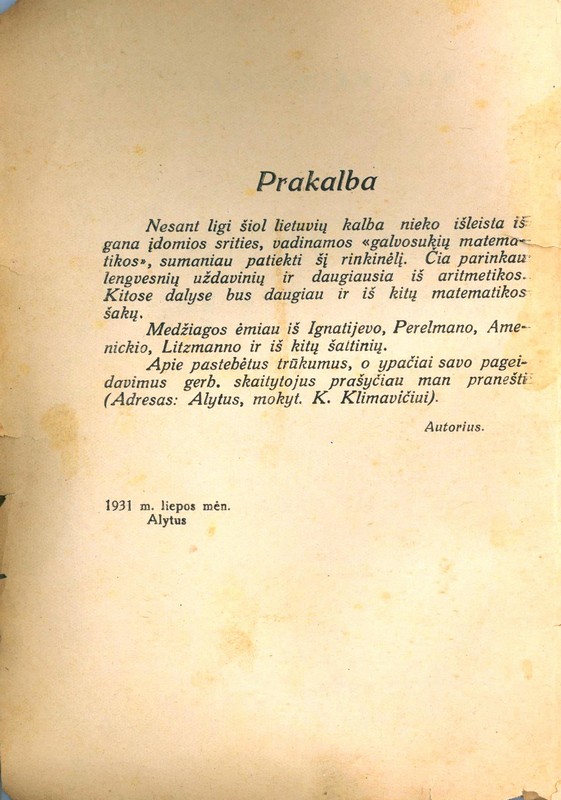 Prakalba

Nesant ligi šiol lietuvių kalba nieko išleista iš gana įdomios srities, vadinamos «galvosukių matematikos», sumaniau patiekti šį rinkinėlį. Čia parinkau lengvesnių uždavinių ir daugiausia iš aritmetikos. Kitose dalyse bus daugiau ir iš kitų matematikos šakų.

Medžiagos ėmiau iš Ignatijevo, Perelmano, Amenickio, Litzmanno ir iš kitų šaltinių.

Apie pastebėtus trūkumus, o ypačiai savo pageidavimus gerb. skaitytojus prašyčiau man pranešti (Adresas: Alytus, mokyt. K. Klimavičiui).

Autorius.

1931 m. liepos mėn.
Alytus